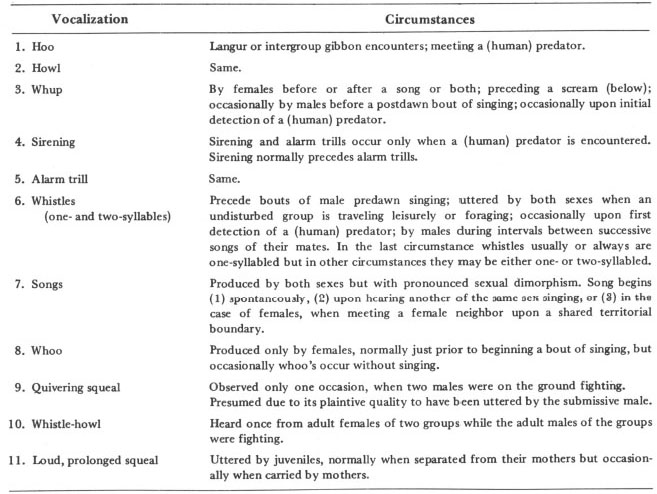 | Vocalization | Circumstances |
|---|---|
| 1. Hoo | Langur or intergroup gibbon encounters; meeting a (human) predator. |
| 2. Howl | Same. |
| 3. Whup | By females before or after a song or both; preceding a scream (below); occasionally by males before a postdawn bout of singing; occasionally upon initial detection of a (human) predator. |
| 4. Sirening | Sirening and alarm trills occur only when a (human) predator is encountered. Sirening normally precedes alarm trills. |
| 5. Alarm trill | Same. |
| 6. Whistles (one- and two-syllables) | Precede bouts of male predawn singing; uttered by both sexes when an undisturbed group is traveling leisurely or foraging; occasionally upon first detection of a (human) predator; by males during intervals between successive songs of their mates. In the last circumstance whistles usually or always are one-syllabled but in other circumstances they may be either one- or two-syllabled. |
| 7. Songs | Produced by both sexes but with pronounced sexual dimorphism. Song begins (1) spontaneously, (2) upon hearing another of the same sex singing, or (3) in the case of females, when meeting a female neighbor upon a shared territorial boundary. |
| 8. Whoo | Produced only by females, normally just prior to beginning a bout of singing, but occasionally whoo's occur without singing. |
| 9. Quivering squeal | Observed only one occasion, when two males were on the ground fighting. Presumed due to its plaintive quality to have been uttered by the submissive male. |
| 10. Whistle-howl | Heard once from adult females of two groups while the adult males of the groups were fighting. |
| 11. Loud, prolonged squeal | Uttered by juveniles, normally when separated from their mothers but occasionally when carried by mothers. |